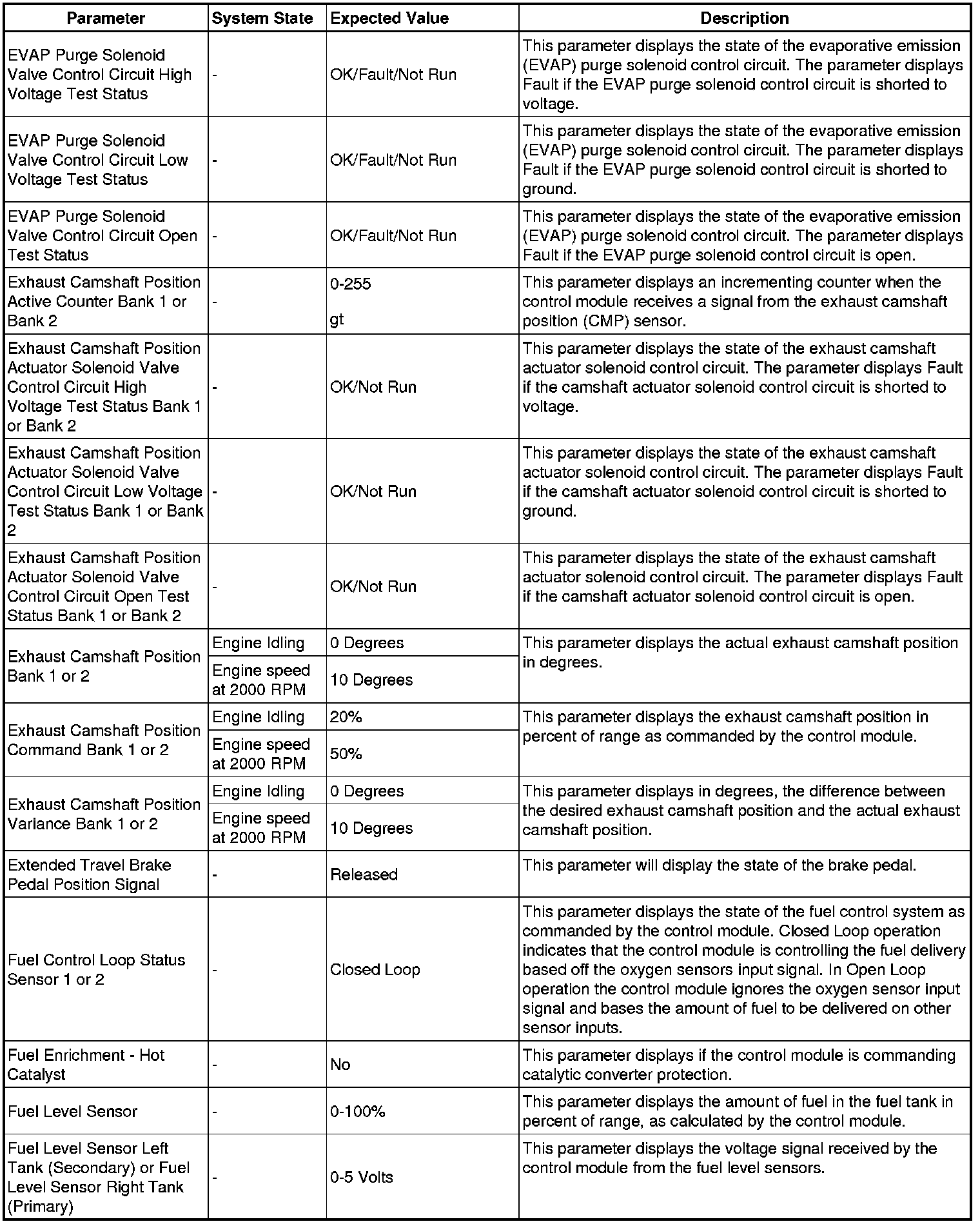 | Parameter | System State | Expected Value | Description |
|---|---|---|---|
| EVAP Purge Solenoid Valve Control Circuit High Voltage Test Status | - | OK/Fault/Not Run | This parameter displays the state of the evaporative emission (EVAP) purge solenoid control circuit. The parameter displays Fault if the EVAP purge solenoid control circuit is shorted to voltage. |
| EVAP Purge Solenoid Valve Control Circuit Low Voltage Test Status | - | OK/Fault/Not Run | This parameter displays the state of the evaporative emission (EVAP) purge solenoid control circuit. The parameter displays Fault if the EVAP purge solenoid control circuit is shorted to ground. |
| EVAP Purge Solenoid Valve Control Circuit Open Test Status | - | OK/Fault/Not Run | This parameter displays the state of the evaporative emission (EVAP) purge solenoid control circuit. The parameter displays Fault if the EVAP purge solenoid control circuit is open. |
| Exhaust Camshaft Position Active Counter Bank 1 or Bank 2 | - | 0-255 gt | This parameter displays an incrementing counter when the control module receives a signal from the exhaust camshaft position (CMP) sensor. |
| Exhaust Camshaft Position Actuator Solenoid Valve Control Circuit High Voltage Test Status Bank 1 or Bank 2 | - | OK/Not Run | This parameter displays the state of the exhaust camshaft actuator solenoid control circuit. The parameter displays Fault if the camshaft actuator solenoid control circuit is shorted to voltage. |
| Exhaust Camshaft Position Actuator Solenoid Valve Control Circuit Low Voltage Test Status Bank 1 or Bank 2 | - | OK/Not Run | This parameter displays the state of the exhaust camshaft actuator solenoid control circuit. The parameter displays Fault if the camshaft actuator solenoid control circuit is shorted to ground. |
| Exhaust Camshaft Position Actuator Solenoid Valve Control Circuit Open Test Status Bank 1 or Bank 2 | - | OK/Not Run | This parameter displays the state of the exhaust camshaft actuator solenoid control circuit. The parameter displays Fault if the camshaft actuator solenoid control circuit is open. |
| Exhaust Camshaft Position Bank 1 or 2 | Engine Idling | 0 Degrees | This parameter displays the actual exhaust camshaft position in degrees. |
| | Engine speed at 2000 RPM | 10 Degrees | |
| Exhaust Camshaft Position Command Bank 1 or 2 | Engine Idling | 20% | This parameter displays the exhaust camshaft position in percent of range as commanded by the control module. |
| | Engine speed at 2000 RPM | 50% | |
| Exhaust Camshaft Position Variance Bank 1 or 2 | Engine Idling | 0 Degrees | This parameter displays in degrees, the difference between the desired exhaust camshaft position and the actual exhaust camshaft position. |
| | Engine speed at 2000 RPM | 10 Degrees | |
| Extended Travel Brake Pedal Position Signal | - | Released | This parameter will display the state of the brake pedal. |
| Fuel Control Loop Status Sensor 1 or 2 | - | Closed Loop | This parameter displays the state of the fuel control system as commanded by the control module. Closed Loop operation indicates that the control module is controlling the fuel delivery based off the oxygen sensors input signal. In Open Loop operation the control module ignores the oxygen sensor input signal and bases the amount of fuel to be delivered on other sensor inputs. |
| Fuel Enrichment - Hot Catalyst | - | No | This parameter displays if the control module is commanding catalytic converter protection. |
| Fuel Level Sensor | - | 0-100% | This parameter displays the amount of fuel in the fuel tank in percent of range, as calculated by the control module. |
| Fuel Level Sensor Left Tank (Secondary) or Fuel Level Sensor Right Tank (Primary) | - | 0-5 Volts | This parameter displays the voltage signal received by the control module from the fuel level sensors. |